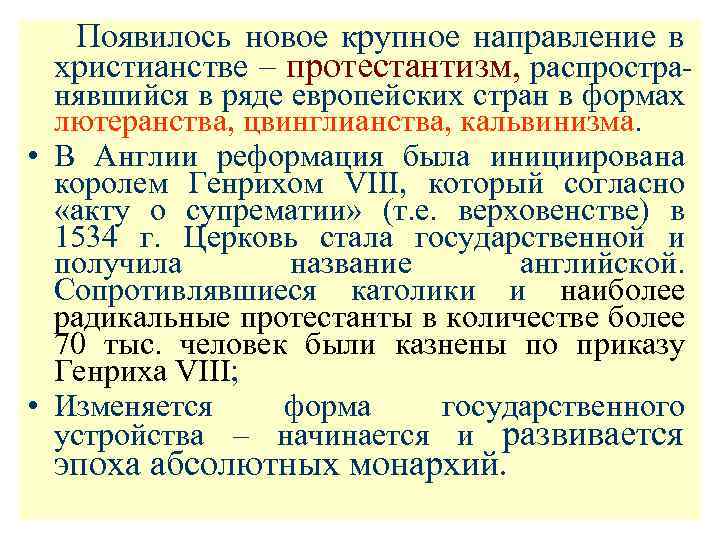 Появилось новое крупное направление в христианстве – протестантизм, распространявшийся в ряде европейских стран в формах лютеранства, цвинглианства, кальвинизма.

• В Англии реформация была инициирована королем Генрихом VIII, который согласно «акту о супрематии» (т.е. верховенстве) в 1534 г. Церковь стала государственной и получила название английской. Сопротивлявшиеся католики и наиболее радикальные протестанты в количестве более 70 тыс. человек были казнены по приказу Генриха VIII;

• Изменяется форма государственного устройства – начинается и развивается эпоха абсолютных монархий.